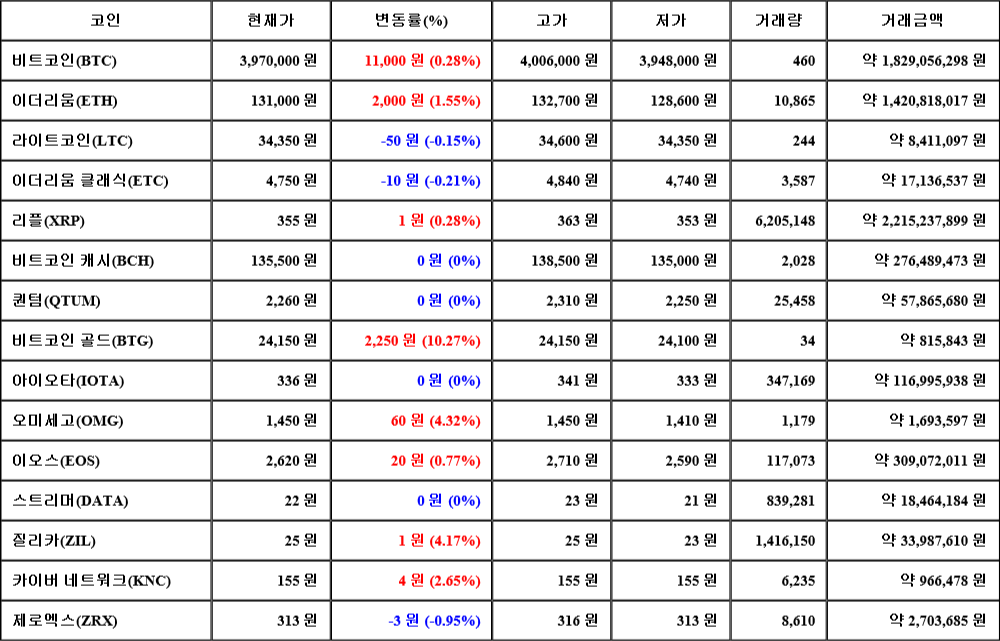 | 코인 | 현재가 | 변동률(%) | 고가 | 저가 | 거래량 | 거래금액 |
|---|---|---|---|---|---|---|
| 비트코인(BTC) | 3,970,000 원 | 11,000 원 (0.28%) | 4,006,000 원 | 3,948,000 원 | 460 | 약 1,829,056,298 원 |
| 이더리움(ETH) | 131,000 원 | 2,000 원 (1.55%) | 132,700 원 | 128,600 원 | 10,865 | 약 1,420,818,017 원 |
| 라이트코인(LTC) | 34,350 원 | -50 원 (-0.15%) | 34,600 원 | 34,350 원 | 244 | 약 8,411,097 원 |
| 이더리움 클래식(ETC) | 4,750 원 | -10 원 (-0.21%) | 4,840 원 | 4,740 원 | 3,587 | 약 17,136,537 원 |
| 리플(XRP) | 355 원 | 1 원 (0.28%) | 363 원 | 353 원 | 6,205,148 | 약 2,215,237,899 원 |
| 비트코인 캐시(BCH) | 135,500 원 | 0 원 (0%) | 138,500 원 | 135,000 원 | 2,028 | 약 276,489,473 원 |
| 퀀텀(QTUM) | 2,260 원 | 0 원 (0%) | 2,310 원 | 2,250 원 | 25,458 | 약 57,865,680 원 |
| 비트코인 골드(BTG) | 24,150 원 | 2,250 원 (10.27%) | 24,150 원 | 24,100 원 | 34 | 약 815,843 원 |
| 아이오타(IOTA) | 336 원 | 0 원 (0%) | 341 원 | 333 원 | 347,169 | 약 116,995,938 원 |
| 오미세고(OMG) | 1,450 원 | 60 원 (4.32%) | 1,450 원 | 1,410 원 | 1,179 | 약 1,693,597 원 |
| 이오스(EOS) | 2,620 원 | 20 원 (0.77%) | 2,710 원 | 2,590 원 | 117,073 | 약 309,072,011 원 |
| 스트리머(DATA) | 22 원 | 0 원 (0%) | 23 원 | 21 원 | 839,281 | 약 18,464,184 원 |
| 질리카(ZIL) | 25 원 | 1 원 (4.17%) | 25 원 | 23 원 | 1,416,150 | 약 33,987,610 원 |
| 카이버 네트워크(KNC) | 155 원 | 4 원 (2.65%) | 155 원 | 155 원 | 6,235 | 약 966,478 원 |
| 제로엑스(ZRX) | 313 원 | -3 원 (-0.95%) | 316 원 | 313 원 | 8,610 | 약 2,703,685 원 |